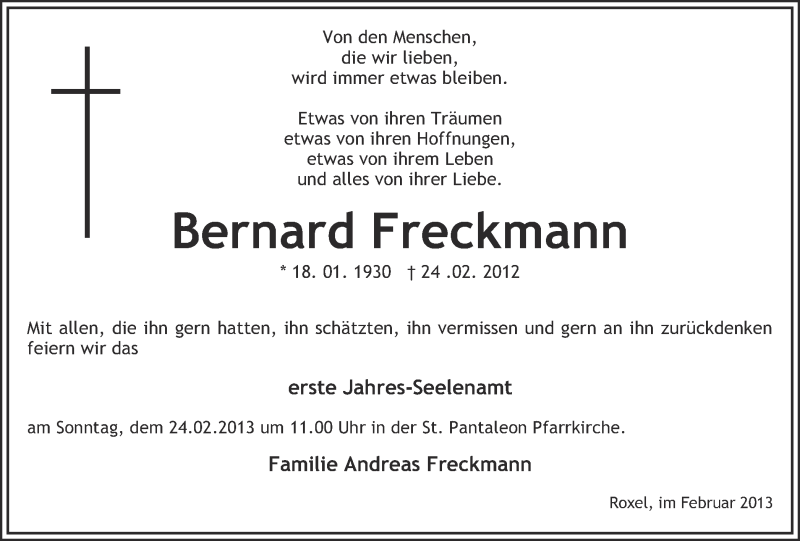 Von den Menschen,
die wir lieben,
wird immer etwas bleiben.

Etwas von ihren Träumen
etwas von ihren Hoffnungen,
etwas von ihrem Leben
und alles von ihrer Liebe.

Bernard Freckmann

* 18. 01. 1930 † 24 .02. 2012

Mit allen, die ihn gern hatten, ihn schätzten, ihn vermissen und gern an ihn zurückdenken feiern wir das

erste Jahres-Seelenamt

am Sonntag, dem 24.02.2013 um 11.00 Uhr in der St. Pantaleon Pfarrkirche.

Familie Andreas Freckmann

Roxel, im Februar 2013